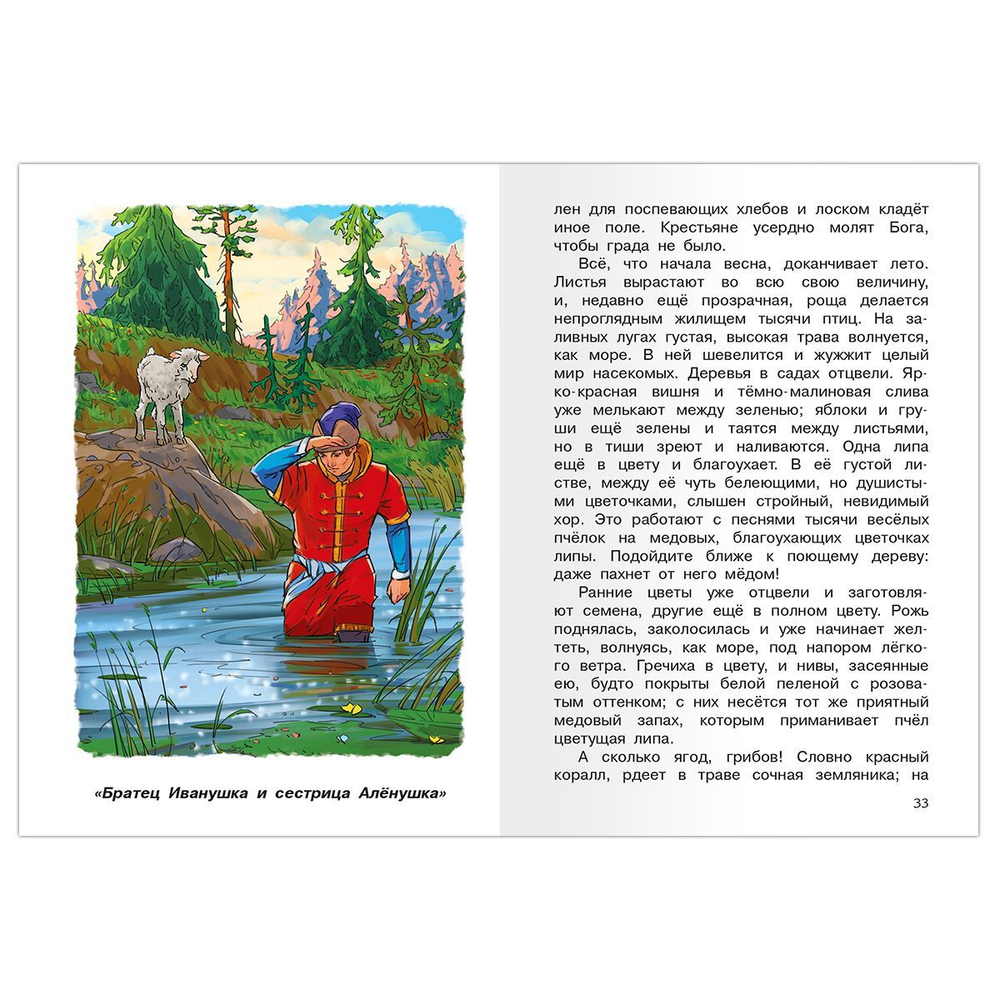 «Братец Иванушка и сестрица Алёнушка»

лен для поспевающих хлебов и лоском кладёт иное поле. Крестьяне усердно молят Бога, чтобы града не было.

Всё, что начала весна, доканчивает лето. Листья вырастают во всю свою величину, и, недавно ещё прозрачная, роща делается непроглядным жилищем тысячи птиц. На заливных лугах густая, высокая трава волнуется, как море. В ней шевелится и жужжит целый мир насекомых. Деревья в садах отцвели. Ярко-красная вишня и тёмно-малиновая слива уже мелькают между зеленью; яблоки и груши ещё зелены и таятся между листьями, но в тиши зреют и наливаются. Одна липа ещё в цвету и благоухает. В её густой листве, между её чуть белеющими, но душистыми цветочками, слышен стройный, невидимый хор. Это работают с песнями тысячи весёлых пчёлок на медовых, благоухающих цветочках липы. Подойдите ближе к поющему дереву: даже пахнет от него мёдом!

Ранние цветы уже отцвели и заготовляют семена, другие ещё в полном цвету. Рожь поднялась, заколосилась и уже начинает желтеть, волнуясь, как море, под напором лёгкого ветра. Гречиха в цвету, и нивы, засеянные ею, будто покрыты белой пеленой с розоватым оттенком; с них несётся тот же приятный медовый запах, которым приманивает пчёл цветущая липа.

А сколько ягод, грибов! Словно красный коралл, рдеет в траве сочная земляника; на

33